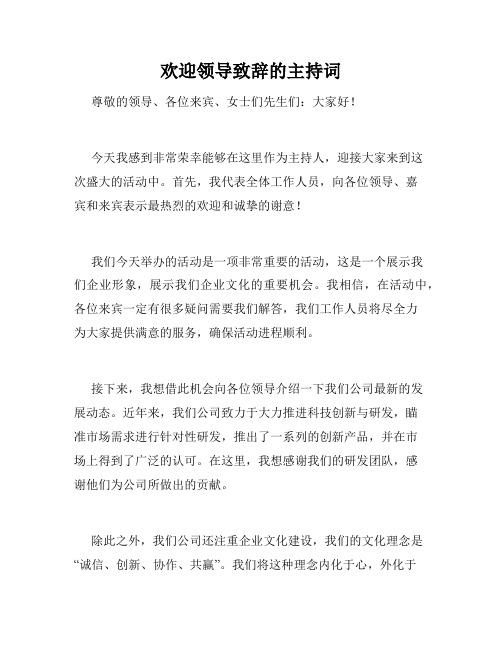 欢迎领导致辞的主持词

尊敬的领导、各位来宾、女士们先生们：大家好！

今天我感到非常荣幸能够在这里作为主持人，迎接大家来到这次盛大的活动中。首先，我代表全体工作人员，向各位领导、嘉宾和来宾表示最热烈的欢迎和诚挚的谢意！

我们今天举办的活动是一项非常重要的活动，这是一个展示我们企业形象，展示我们企业文化的重要机会。我相信，在活动中，各位来宾一定有很多疑问需要我们解答，我们工作人员将尽全力为大家提供满意的服务，确保活动进程顺利。

接下来，我想借此机会向各位领导介绍一下我们公司最新的发展动态。近年来，我们公司致力于大力推进科技创新与研发，瞄准市场需求进行针对性研发，推出了一系列的创新产品，并在市场上得到了广泛的认可。在这里，我想感谢我们的研发团队，感谢他们为公司所做出的贡献。

除此之外，我们公司还注重企业文化建设，我们的文化理念是“诚信、创新、协作、共赢”。我们将这种理念内化于心，外化于